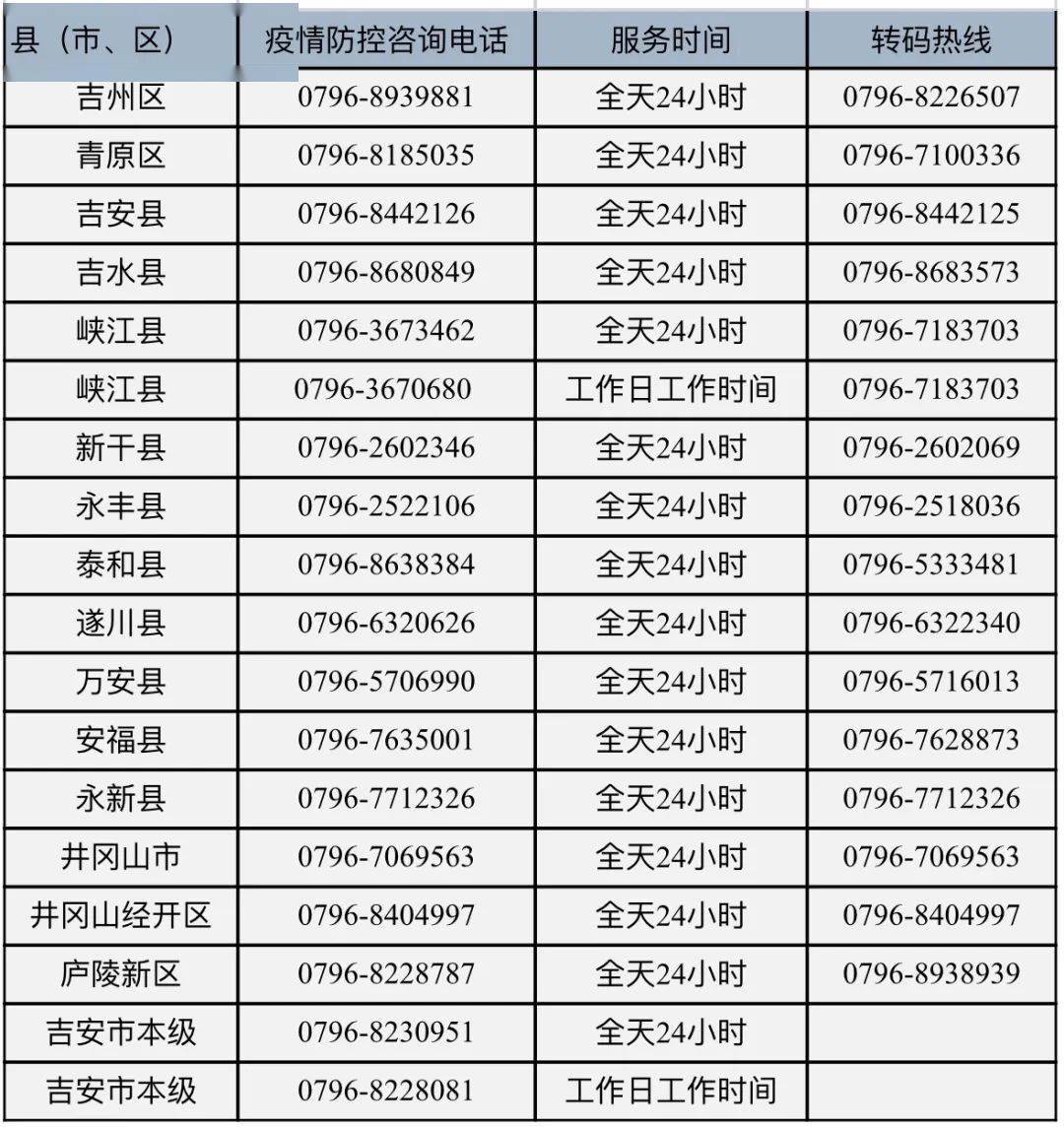 | 县（市、区） | 疫情防控咨询电话 | 服务时间 | 转码热线 |
|---|---|---|---|
| 吉州区 | 0796-8939881 | 全天24小时 | 0796-8226507 |
| 青原区 | 0796-8185035 | 全天24小时 | 0796-7100336 |
| 吉安县 | 0796-8442126 | 全天24小时 | 0796-8442125 |
| 吉水县 | 0796-8680849 | 全天24小时 | 0796-8683573 |
| 峡江县 | 0796-3673462 | 全天24小时 | 0796-7183703 |
| 峡江县 | 0796-3670680 | 工作日工作时间 | 0796-7183703 |
| 新干县 | 0796-2602346 | 全天24小时 | 0796-2602069 |
| 永丰县 | 0796-2522106 | 全天24小时 | 0796-2518036 |
| 泰和县 | 0796-8638384 | 全天24小时 | 0796-5333481 |
| 遂川县 | 0796-6320626 | 全天24小时 | 0796-6322340 |
| 万安县 | 0796-5706990 | 全天24小时 | 0796-5716013 |
| 安福县 | 0796-7635001 | 全天24小时 | 0796-7628873 |
| 永新县 | 0796-7712326 | 全天24小时 | 0796-7712326 |
| 井冈山市 | 0796-7069563 | 全天24小时 | 0796-7069563 |
| 井冈山经开区 | 0796-8404997 | 全天24小时 | 0796-8404997 |
| 庐陵新区 | 0796-8228787 | 全天24小时 | 0796-8938939 |
| 吉安市本级 | 0796-8230951 | 全天24小时 | |
| 吉安市本级 | 0796-8228081 | 工作日工作时间 | |